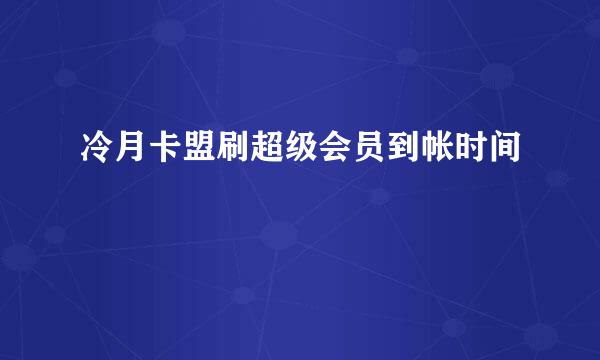 冷月卡盟刷超级会员到帐时间